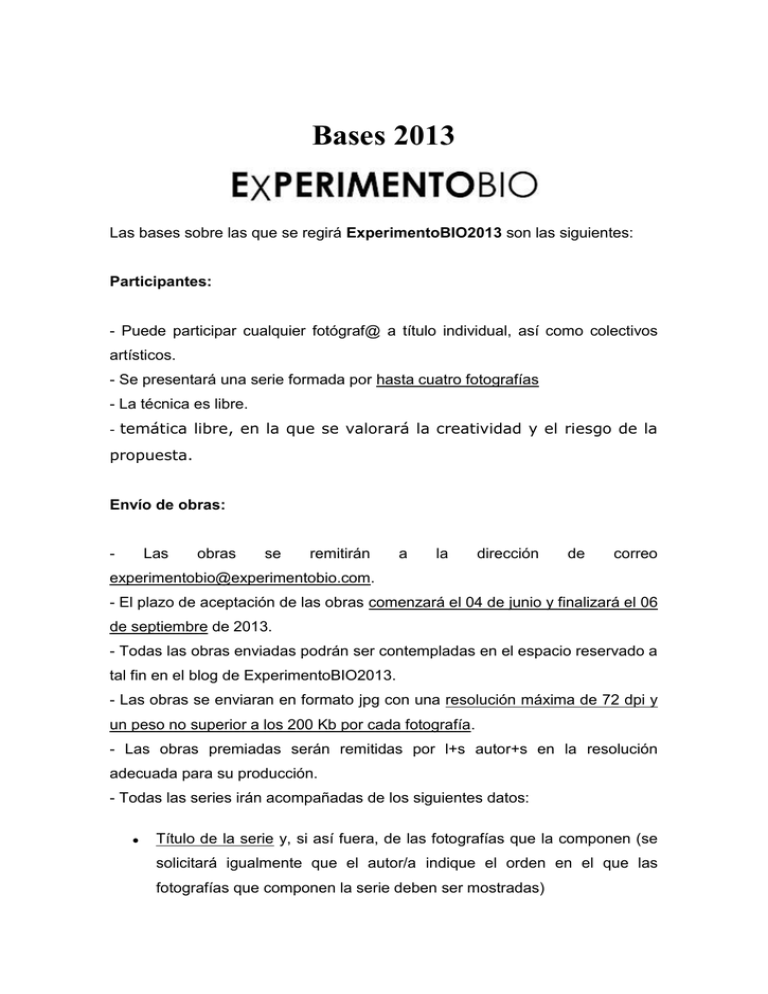 Bases 2013

EXPERIMENTOBIO

Las bases sobre las que se regirá ExperimentoBIO2013 son las siguientes:

Participantes:

- Puede participar cualquier fotógraf@ a título individual, así como colectivos artísticos.
- Se presentará una serie formada por hasta cuatro fotografías
- La técnica es libre.
- temática libre, en la que se valorará la creatividad y el riesgo de la propuesta.

Envío de obras:

- Las obras se remitirán a la dirección de correo experimentobio@experimentobio.com.
- El plazo de aceptación de las obras comenzará el 04 de junio y finalizará el 06 de septiembre de 2013.
- Todas las obras enviadas podrán ser contempladas en el espacio reservado a tal fin en el blog de ExperimentoBIO2013.
- Las obras se enviaran en formato jpg con una resolución máxima de 72 dpi y un peso no superior a los 200 Kb por cada fotografía.
- Las obras premiadas serán remitidas por l+s autor+s en la resolución adecuada para su producción.
- Todas las series irán acompañadas de los siguientes datos:

• Título de la serie y, si así fuera, de las fotografías que la componen (se solicitará igualmente que el autor/a indique el orden en el que las fotografías que componen la serie deben ser mostradas)